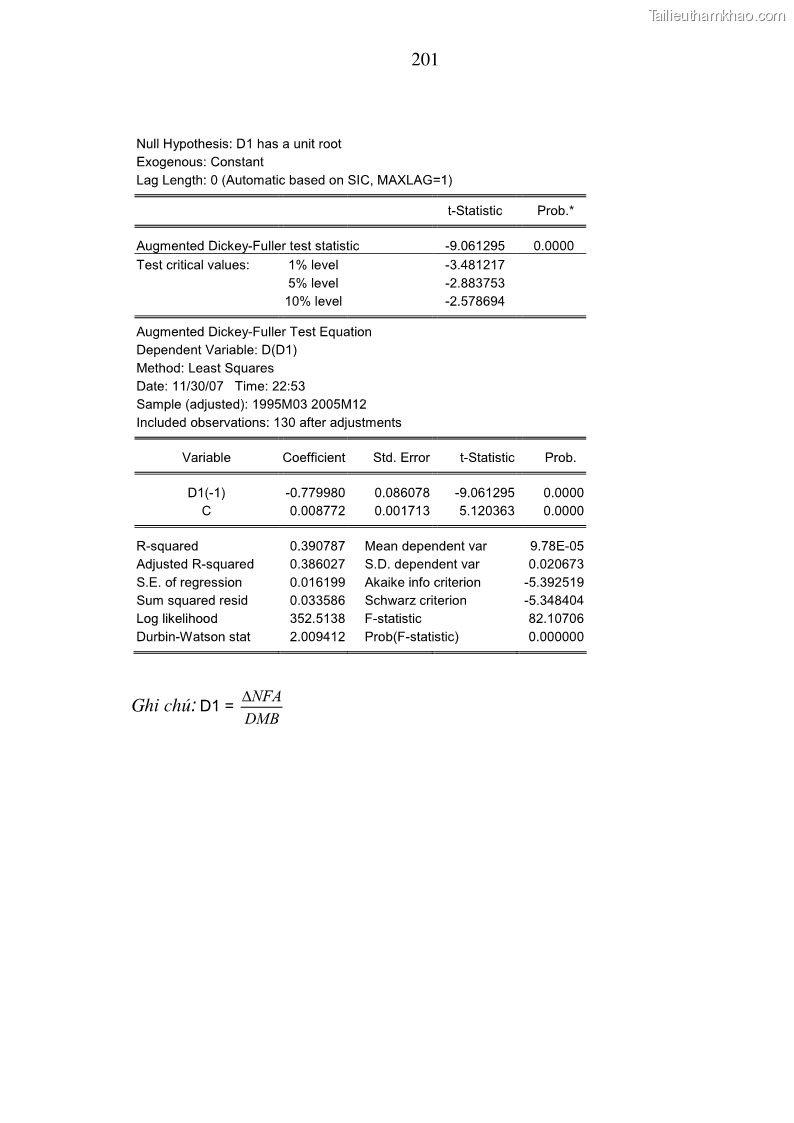 Tailieuthamkhao.com

201

Null Hypothesis: D1 has a unit root
Exogenous: Constant
Lag Length: 0 (Automatic based on SIC, MAXLAG=1)

| | | t-Statistic | Prob.* |
|---|---|---|---|
| Augmented Dickey-Fuller test statistic | | -9.061295 | 0.0000 |
| Test critical values: | 1% level | -3.481217 | |
| | 5% level | -2.883753 | |
| | 10% level | -2.578694 | |

Augmented Dickey-Fuller Test Equation
Dependent Variable: D(D1)
Method: Least Squares
Date: 11/30/07 Time: 22:53
Sample (adjusted): 1995M03 2005M12
Included observations: 130 after adjustments

| Variable | Coefficient | Std. Error | t-Statistic | Prob. |
|---|---|---|---|---|
| D1(-1) | -0.779980 | 0.086078 | -9.061295 | 0.0000 |
| C | 0.008772 | 0.001713 | 5.120363 | 0.0000 |

| | | | |
|---|---|---|---|
| R-squared | 0.390787 | Mean dependent var | 9.78E-05 |
| Adjusted R-squared | 0.386027 | S.D. dependent var | 0.020673 |
| S.E. of regression | 0.016199 | Akaike info criterion | -5.392519 |
| Sum squared resid | 0.033586 | Schwarz criterion | -5.348404 |
| Log likelihood | 352.5138 | F-statistic | 82.10706 |
| Durbin-Watson stat | 2.009412 | Prob(F-statistic) | 0.000000 |

Ghi chú: D1 = $\frac{\Delta NFA}{DMB}$